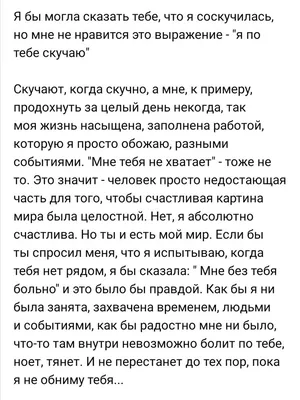 Я бы могла сказать тебе, что я соскучилась, но мне не нравится это выражение - "я по тебе скучаю"

Скучают, когда скучно, а мне, к примеру, продохнуть за целый день некогда, так моя жизнь насыщена, заполнена работой, которую я просто обожаю, разными событиями. "Мне тебя не хватает" - тоже не то. Это значит - человек просто недостающая часть для того, чтобы счастливая картина мира была целостной. Нет, я абсолютно счастлива. Но ты и есть мой мир. Если бы ты спросил меня, что я испытываю, когда тебя нет рядом, я бы сказала: " Мне без тебя больно" и это было бы правдой. Как бы я ни была занята, захвачена временем, людьми и событиями, как бы радостно мне ни было, что-то там внутри невозможно болит по тебе, ноет, тянет. И не перестанет до тех пор, пока я не обниму тебя...